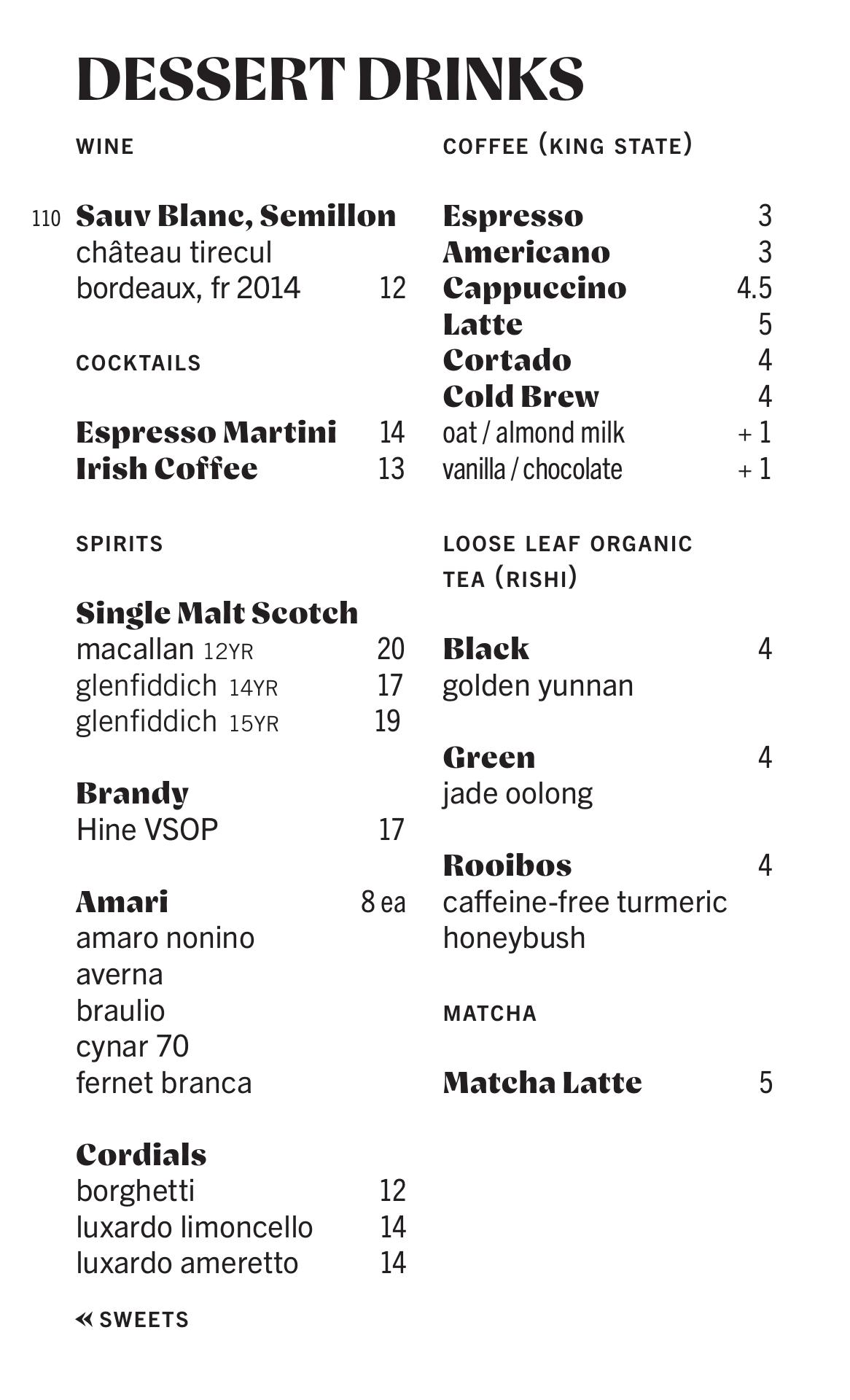 DESSERT DRINKS

WINE

110 Sauv Blanc, Semillon
château tirecul
bordeaux, fr 2014 12

COCKTAILS

Espresso Martini 14
Irish Coffee 13

SPIRITS

Single Malt Scotch
macallan 12YR 20
glenfiddich 14YR 17
glenfiddich 15YR 19

Brandy
Hine VSOP 17

Amari 8 ea
amaro nonino
averna
braulio
cynar 70
fernet branca

Cordials
borghetti 12
luxardo limoncello 14
luxardo ameretto 14

« SWEETS

COFFEE (KING STATE)

Espresso 3
Americano 3
Cappuccino 4.5
Latte 5
Cortado 4
Cold Brew 4
oat / almond milk + 1
vanilla / chocolate + 1

LOOSE LEAF ORGANIC TEA (RISHI)

Black 4
golden yunnan

Green 4
jade oolong

Rooibos 4
caffeine-free turmeric honeybush

MATCHA

Matcha Latte 5